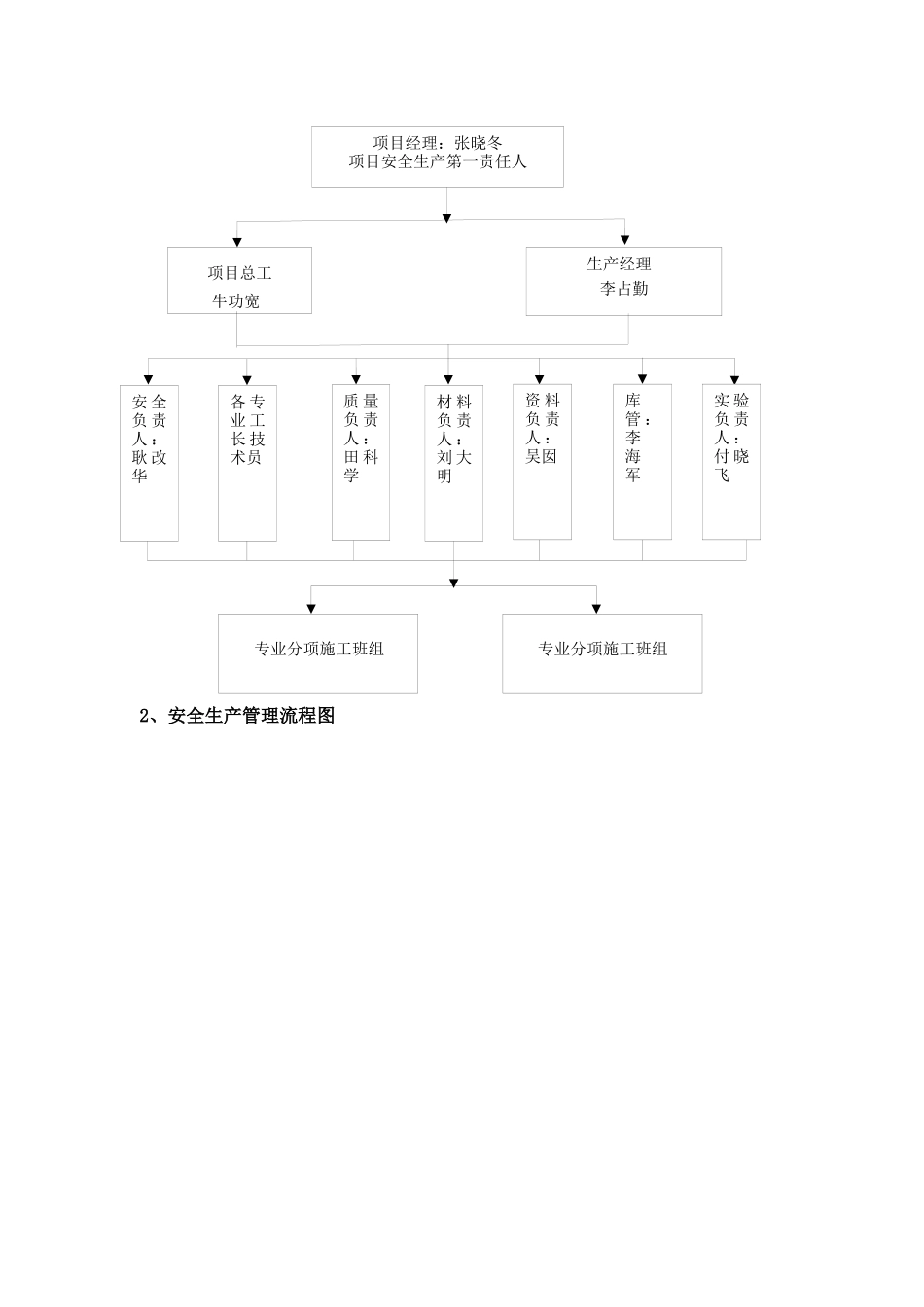 项目经理：张晓冬
项目安全生产第一责任人

项目总工
牛功宽

生产经理
李占勤

安全负责人：耿改华

各专业工长技术员

质量负责人：田科学

材料负责人：刘大明

资料负责人：吴囡

库管：李海军

实验负责人：付晓飞

专业分项施工班组

专业分项施工班组

2、安全生产管理流程图